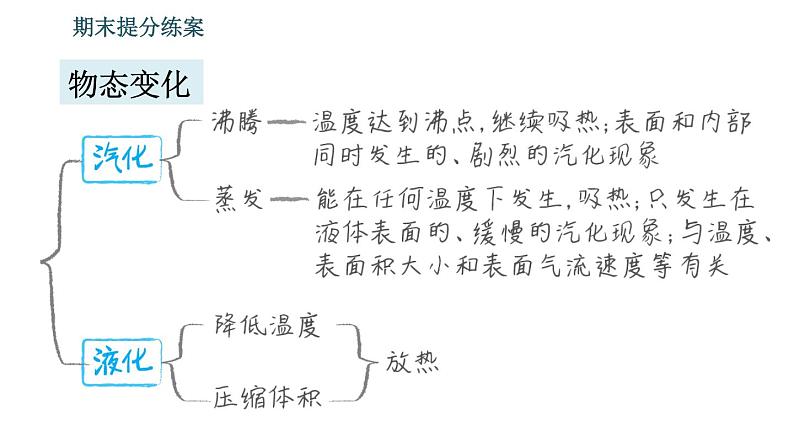 期末提分练案

物态变化

汽化

沸腾——温度达到沸点，继续吸热；表面和内部同时发生的、剧烈的汽化现象

蒸发——能在任何温度下发生，吸热；只发生在液体表面的、缓慢的汽化现象；与温度、表面积大小和表面气流速度等有关

液化

降低温度

压缩体积

放热